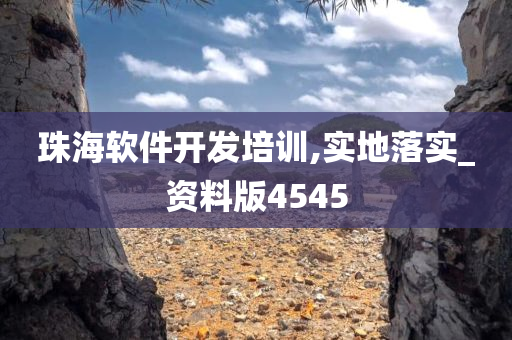 珠海软件开发培训,实地落实_资料版4545